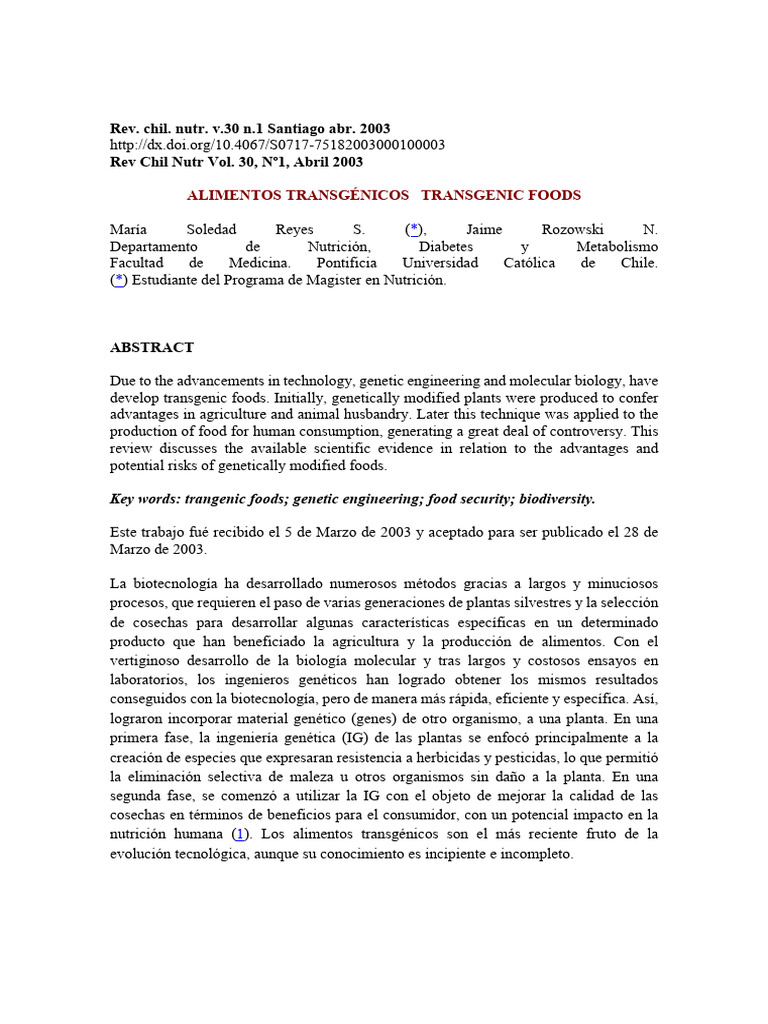 Rev. chil. nutr. v.30 n.1 Santiago abr. 2003
http://dx.doi.org/10.4067/S0717-75182003000100003
Rev Chil Nutr Vol. 30, N°1, Abril 2003

ALIMENTOS TRANSGÉNICOS TRANSGENIC FOODS

María Soledad Reyes S. (*), Jaime Rozowski N.
Departamento de Nutrición, Diabetes y Metabolismo
Facultad de Medicina. Pontificia Universidad Católica de Chile.
(*) Estudiante del Programa de Magister en Nutrición.

ABSTRACT

Due to the advancements in technology, genetic engineering and molecular biology, have develop transgenic foods. Initially, genetically modified plants were produced to confer advantages in agriculture and animal husbandry. Later this technique was applied to the production of food for human consumption, generating a great deal of controversy. This review discusses the available scientific evidence in relation to the advantages and potential risks of genetically modified foods.

Key words: trangenic foods; genetic engineering; food security; biodiversity.

Este trabajo fué recibido el 5 de Marzo de 2003 y aceptado para ser publicado el 28 de Marzo de 2003.

La biotecnología ha desarrollado numerosos métodos gracias a largos y minuciosos procesos, que requieren el paso de varias generaciones de plantas silvestres y la selección de cosechas para desarrollar algunas características específicas en un determinado producto que han beneficiado la agricultura y la producción de alimentos. Con el vertiginoso desarrollo de la biología molecular y tras largos y costosos ensayos en laboratorios, los ingenieros genéticos han logrado obtener los mismos resultados conseguidos con la biotecnología, pero de manera más rápida, eficiente y específica. Así, lograron incorporar material genético (genes) de otro organismo, a una planta. En una primera fase, la ingeniería genética (IG) de las plantas se enfocó principalmente a la creación de especies que expresaran resistencia a herbicidas y pesticidas, lo que permitió la eliminación selectiva de maleza u otros organismos sin daño a la planta. En una segunda fase, se comenzó a utilizar la IG con el objeto de mejorar la calidad de las cosechas en términos de beneficios para el consumidor, con un potencial impacto en la nutrición humana (1). Los alimentos transgénicos son el más reciente fruto de la evolución tecnológica, aunque su conocimiento es incipiente e incompleto.